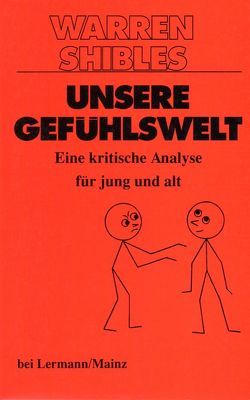 WARREN SHIBLES

UNSERE GEFÜHLSWELT

Eine kritische Analyse für jung und alt

bei Lermann/Mainz